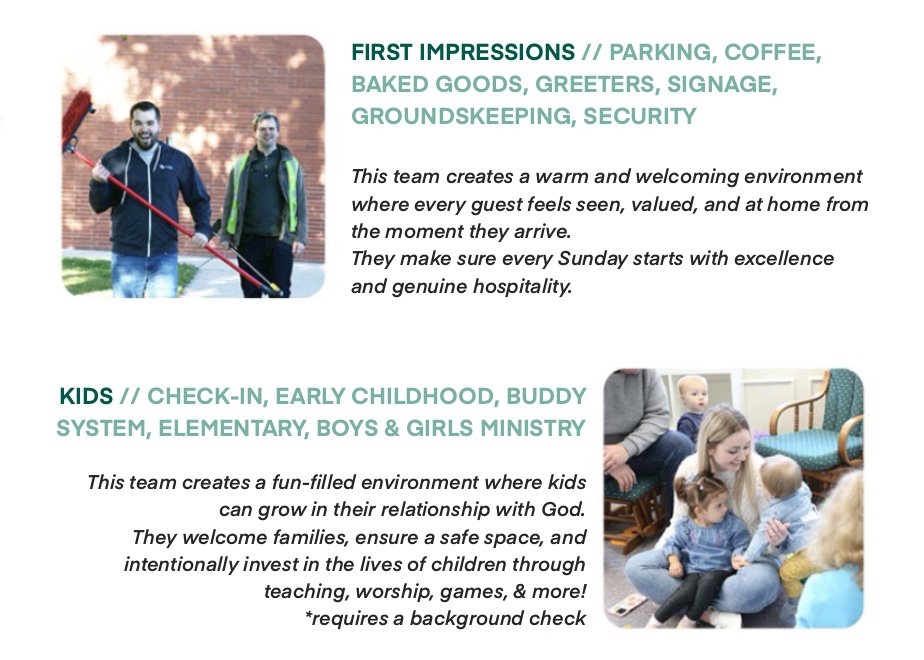 FIRST IMPRESSIONS // PARKING, COFFEE, BAKED GOODS, GREETERS, SIGNAGE, GROUNDSKEEPING, SECURITY

This team creates a warm and welcoming environment where every guest feels seen, valued, and at home from the moment they arrive.
They make sure every Sunday starts with excellence and genuine hospitality.

KIDS // CHECK-IN, EARLY CHILDHOOD, BUDDY SYSTEM, ELEMENTARY, BOYS & GIRLS MINISTRY

This team creates a fun-filled environment where kids can grow in their relationship with God.
They welcome families, ensure a safe space, and intentionally invest in the lives of children through teaching, worship, games, & more!
*requires a background check